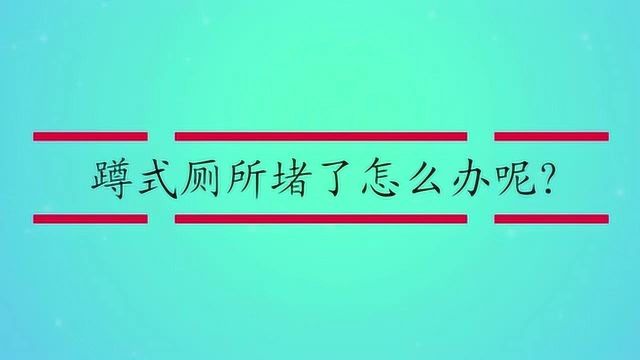 蹲式厕所堵了怎么办呢?